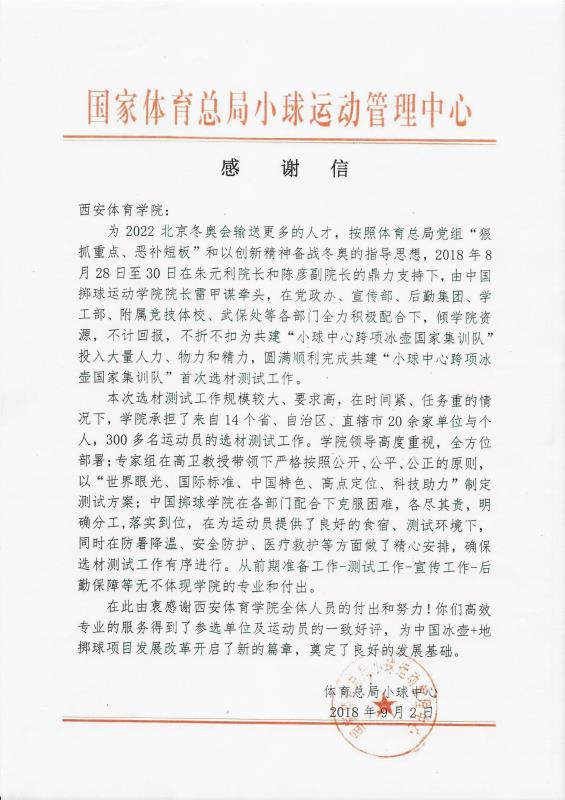 国家体育总局小球运动管理中心

感　谢　信

西安体育学院：

为 2022 北京冬奥会输送更多的人才，按照体育总局党组“狠抓重点、恶补短板”和以创新精神备战冬奥的指导思想，2018 年 8 月 28 日至 30 日在朱元利院长和陈彦副院长的鼎力支持下，由中国掷球运动学院院长雷甲谋牵头，在党政办、宣传部、后勤集团、学工部、附属竞技体校、武保处等各部门全力积极配合下，倾学院资源，不计回报，不折不扣为共建“小球中心跨项冰壶国家集训队”投入大量人力、物力和精力，圆满顺利完成共建“小球中心跨项冰壶国家集训队”首次选材测试工作。

本次选材测试工作规模较大、要求高，在时间紧、任务重的情况下，学院承担了来自 14 个省、自治区、直辖市 20 余家单位与个人，300 多名运动员的选材测试工作。学院领导高度重视，全方位部署；专家组在高卫教授带领下严格按照公开、公平、公正的原则，以“世界眼光、国际标准、中国特色、高点定位、科技助力”制定测试方案；中国掷球学院在各部门配合下克服困难，各尽其责，明确分工，落实到位，在为运动员提供了良好的食宿、测试环境下，同时在防暑降温、安全防护、医疗救护等方面做了精心安排，确保选材测试工作有序进行。从前期准备工作-测试工作-宣传工作-后勤保障等无不体现学院的专业和付出。

在此由衷感谢西安体育学院全体人员的付出和努力！你们高效专业的服务得到了参选单位及运动员的一致好评，为中国冰壶+地掷球项目发展改革开启了新的篇章，奠定了良好的发展基础。

体育总局小球中心
2018 年 9 月 2 日